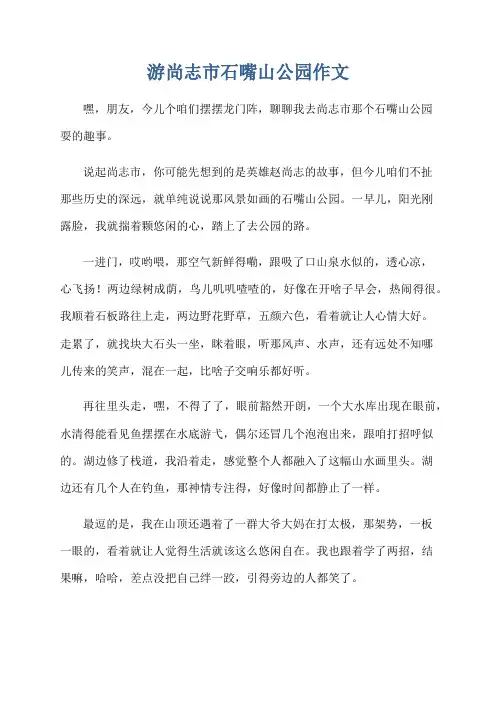 游尚志市石嘴山公园作文

嘿，朋友，今儿个咱们摆摆龙门阵，聊聊我去尚志市那个石嘴山公园耍的趣事。

说起尚志市，你可能先想到的是英雄赵尚志的故事，但今儿咱们不扯那些历史的深远，就单纯说说那风景如画的石嘴山公园。一早儿，阳光刚露脸，我就揣着颗悠闲的心，踏上了去公园的路。

一进门，哎哟喂，那空气新鲜得嘞，跟吸了口山泉水似的，透心凉，心飞扬！两边绿树成荫，鸟儿叽叽喳喳的，好像在开啥子早会，热闹得很。我顺着石板路往上走，两边野花野草，五颜六色，看着就让人心情大好。走累了，就找块大石头一坐，眯着眼，听那风声、水声，还有远处不知哪儿传来的笑声，混在一起，比啥子交响乐都好听。

再往里头走，嘿，不得了了，眼前豁然开朗，一个大水库出现在眼前，水清得能看见鱼摆摆在水底游弋，偶尔还冒几个泡泡出来，跟咱打招呼似的。湖边修了栈道，我沿着走，感觉整个人都融入了这幅山水画里头。湖边还有几个人在钓鱼，那神情专注得，好像时间都静止了一样。

最逗的是，我在山顶还遇着了一群大爷大妈在打太极，那架势，一板一眼的，看着就让人觉得生活就该这么悠闲自在。我也跟着学了两招，结果嘛，哈哈，差点没把自己绊一跤，引得旁边的人都笑了。